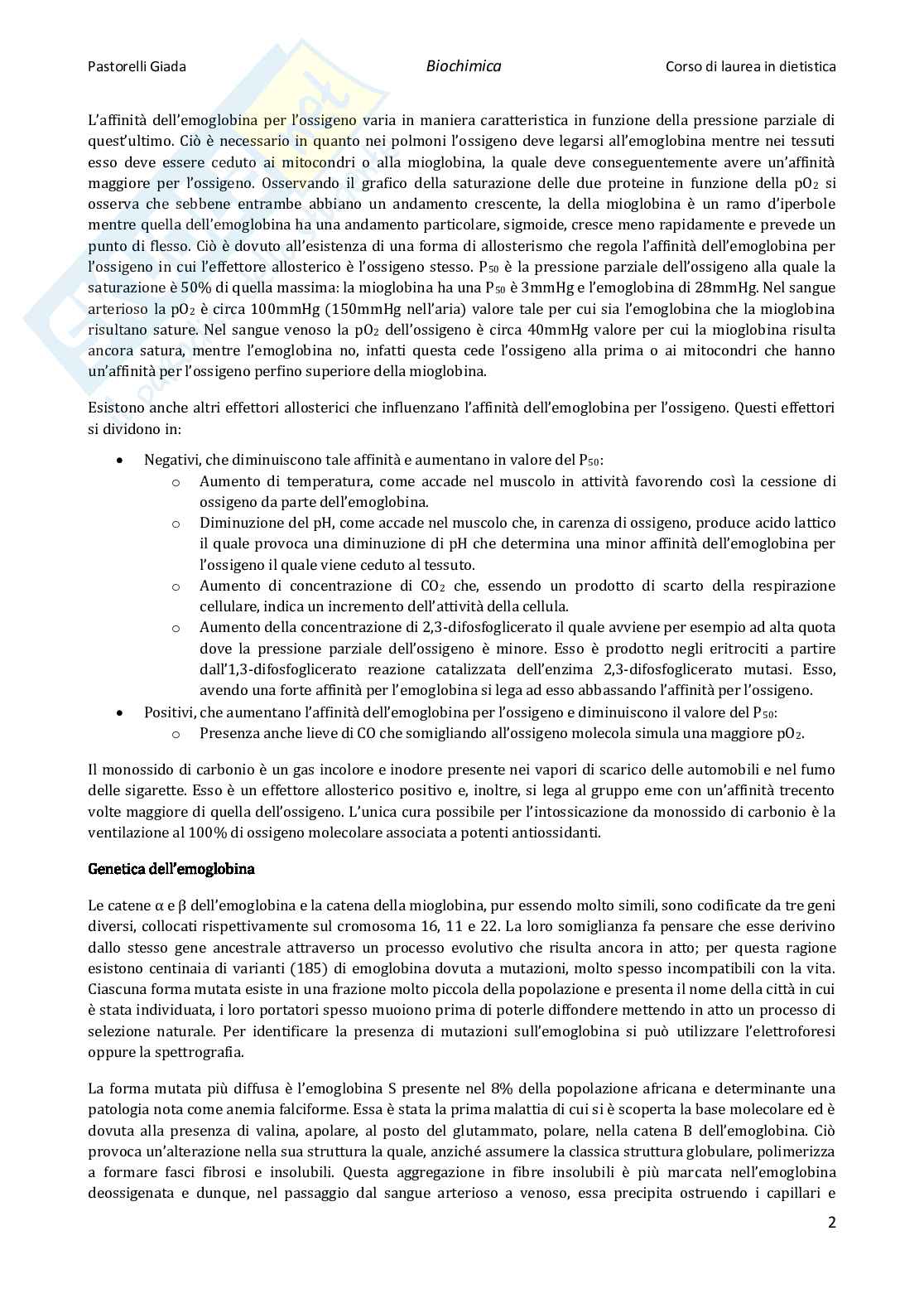 Pastorelli Giada	Biochimica	Corso di laurea in dietistica

L'affinità dell'emoglobina per l'ossigeno varia in maniera caratteristica in funzione della pressione parziale di quest'ultimo. Ciò è necessario in quanto nei polmoni l'ossigeno deve legarsi all'emoglobina mentre nei tessuti esso deve essere ceduto ai mitocondri o alla mioglobina, la quale deve conseguentemente avere un'affinità maggiore per l'ossigeno. Osservando il grafico della saturazione delle due proteine in funzione della $pO_2$ si osserva che sebbene entrambe abbiano un andamento crescente, la della mioglobina è un ramo d'iperbole mentre quella dell'emoglobina ha una andamento particolare, sigmoide, cresce meno rapidamente e prevede un punto di flesso. Ciò è dovuto all'esistenza di una forma di allosterismo che regola l'affinità dell'emoglobina per l'ossigeno in cui l'effettore allosterico è l'ossigeno stesso. $P_{50}$ è la pressione parziale dell'ossigeno alla quale la saturazione è 50% di quella massima: la mioglobina ha una $P_{50}$ è 3mmHg e l'emoglobina di 28mmHg. Nel sangue arterioso la $pO_2$ è circa 100mmHg (150mmHg nell'aria) valore tale per cui sia l'emoglobina che la mioglobina risultano sature. Nel sangue venoso la $pO_2$ dell'ossigeno è circa 40mmHg valore per cui la mioglobina risulta ancora satura, mentre l'emoglobina no, infatti questa cede l'ossigeno alla prima o ai mitocondri che hanno un'affinità per l'ossigeno perfino superiore della mioglobina.

Esistono anche altri effettori allosterici che influenzano l'affinità dell'emoglobina per l'ossigeno. Questi effettori si dividono in:

• Negativi, che diminuiscono tale affinità e aumentano in valore del $P_{50}$:
 o Aumento di temperatura, come accade nel muscolo in attività favorendo così la cessione di ossigeno da parte dell'emoglobina.
 o Diminuzione del pH, come accade nel muscolo che, in carenza di ossigeno, produce acido lattico il quale provoca una diminuzione di pH che determina una minor affinità dell'emoglobina per l'ossigeno il quale viene ceduto al tessuto.
 o Aumento di concentrazione di $CO_2$ che, essendo un prodotto di scarto della respirazione cellulare, indica un incremento dell'attività della cellula.
 o Aumento della concentrazione di 2,3-difosfoglicerato il quale avviene per esempio ad alta quota dove la pressione parziale dell'ossigeno è minore. Esso è prodotto negli eritrociti a partire dall'1,3-difosfoglicerato reazione catalizzata dell'enzima 2,3-difosfoglicerato mutasi. Esso, avendo una forte affinità per l'emoglobina si lega ad esso abbassando l'affinità per l'ossigeno.
• Positivi, che aumentano l'affinità dell'emoglobina per l'ossigeno e diminuiscono il valore del $P_{50}$:
 o Presenza anche lieve di CO che somigliando all'ossigeno molecola simula una maggiore $pO_2$.

Il monossido di carbonio è un gas incolore e inodore presente nei vapori di scarico delle automobili e nel fumo delle sigarette. Esso è un effettore allosterico positivo e, inoltre, si lega al gruppo eme con un'affinità trecento volte maggiore di quella dell'ossigeno. L'unica cura possibile per l'intossicazione da monossido di carbonio è la ventilazione al 100% di ossigeno molecolare associata a potenti antiossidanti.

Genetica dell'emoglobina

Le catene α e β dell'emoglobina e la catena della mioglobina, pur essendo molto simili, sono codificate da tre geni diversi, collocati rispettivamente sul cromosoma 16, 11 e 22. La loro somiglianza fa pensare che esse derivino dallo stesso gene ancestrale attraverso un processo evolutivo che risulta ancora in atto; per questa ragione esistono centinaia di varianti (185) di emoglobina dovuta a mutazioni, molto spesso incompatibili con la vita. Ciascuna forma mutata esiste in una frazione molto piccola della popolazione e presenta il nome della città in cui è stata individuata, i loro portatori spesso muoiono prima di poterle diffondere mettendo in atto un processo di selezione naturale. Per identificare la presenza di mutazioni sull'emoglobina si può utilizzare l'elettroforesi oppure la spettrografia.

La forma mutata più diffusa è l'emoglobina S presente nel 8% della popolazione africana e determinante una patologia nota come anemia falciforme. Essa è stata la prima malattia di cui si è scoperta la base molecolare ed è dovuta alla presenza di valina, apolare, al posto del glutammato, polare, nella catena B dell'emoglobina. Ciò provoca un'alterazione nella sua struttura la quale, anziché assumere la classica struttura globulare, polimerizza a formare fasci fibrosi e insolubili. Questa aggregazione in fibre insolubili è più marcata nell'emoglobina deossigenata e dunque, nel passaggio dal sangue arterioso a venoso, essa precipita ostruendo i capillari e

2